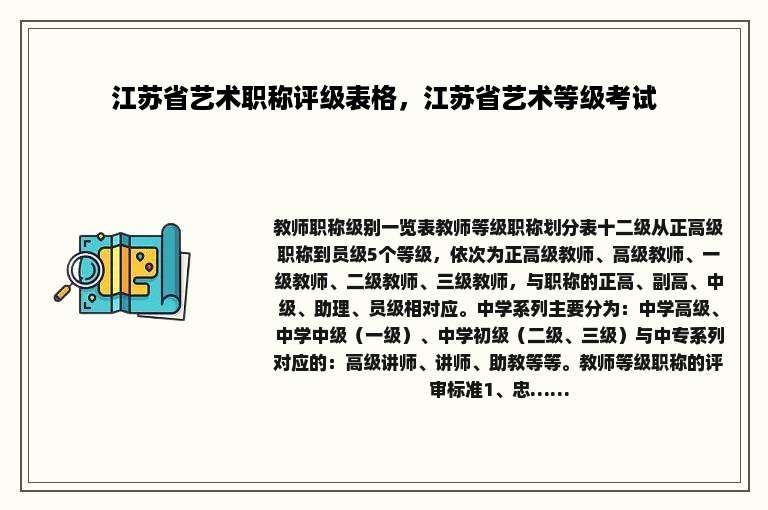 江苏省艺术职称评级表格，江苏省艺术等级考试

教师职称级别一览表教师等级职称划分表十二级从正高级职称到员级5个等级，依次为正高级教师、高级教师、一级教师、二级教师、三级教师，与职称的正高、副高、中级、助理、员级相对应。中学系列主要分为：中学高级、中学中级（一级）、中学初级（二级、三级）与中专系列对应的：高级讲师、讲师、助教等等。教师等级职称的评审标准1、忠......